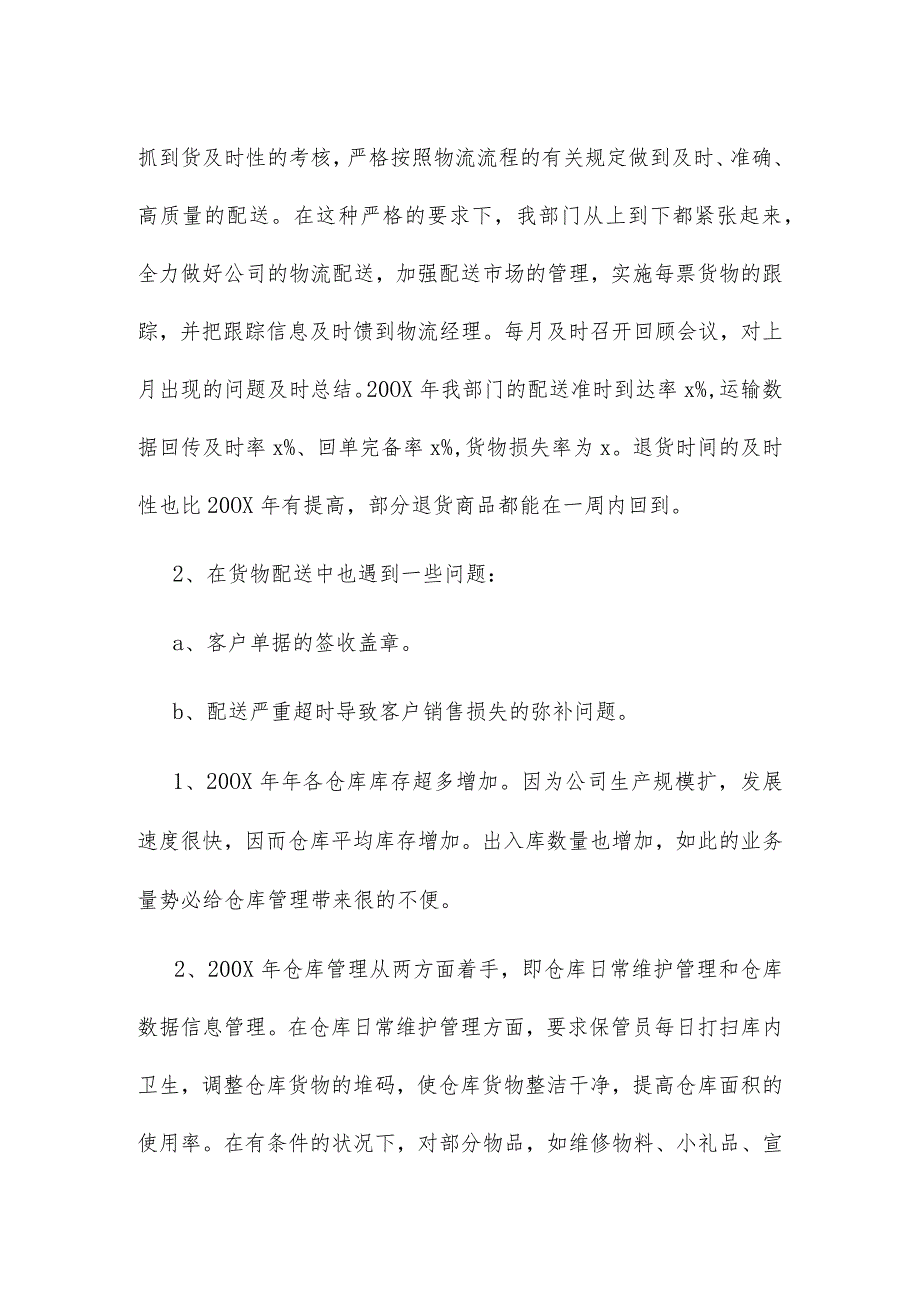 抓到货及时性的考核，严格按照物流流程的有关规定做到及时、准确、高质量的配送。在这种严格的要求下，我部门从上到下都紧张起来，全力做好公司的物流配送，加强配送市场的管理，实施每票货物的跟踪，并把跟踪信息及时馈到物流经理。每月及时召开回顾会议，对上月出现的问题及时总结。200X 年我部门的配送准时到达率 x%，运输数据回传及时率 x%、回单完备率 x%，货物损失率为 x。退货时间的及时性也比 200X 年有提高，部分退货商品都能在一周内回到。

2、在货物配送中也遇到一些问题：

a、客户单据的签收盖章。

b、配送严重超时导致客户销售损失的弥补问题。

1、200X 年年各仓库库存超多增加。因为公司生产规模扩，发展速度很快，因而仓库平均库存增加。出入库数量也增加，如此的业务量势必给仓库管理带来很的不便。

2、200X 年仓库管理从两方面着手，即仓库日常维护管理和仓库数据信息管理。在仓库日常维护管理方面，要求保管员每日打扫库内卫生，调整仓库货物的堆码，使仓库货物整洁干净，提高仓库面积的使用率。在有条件的状况下，对部分物品，如维修物料、小礼品、宣